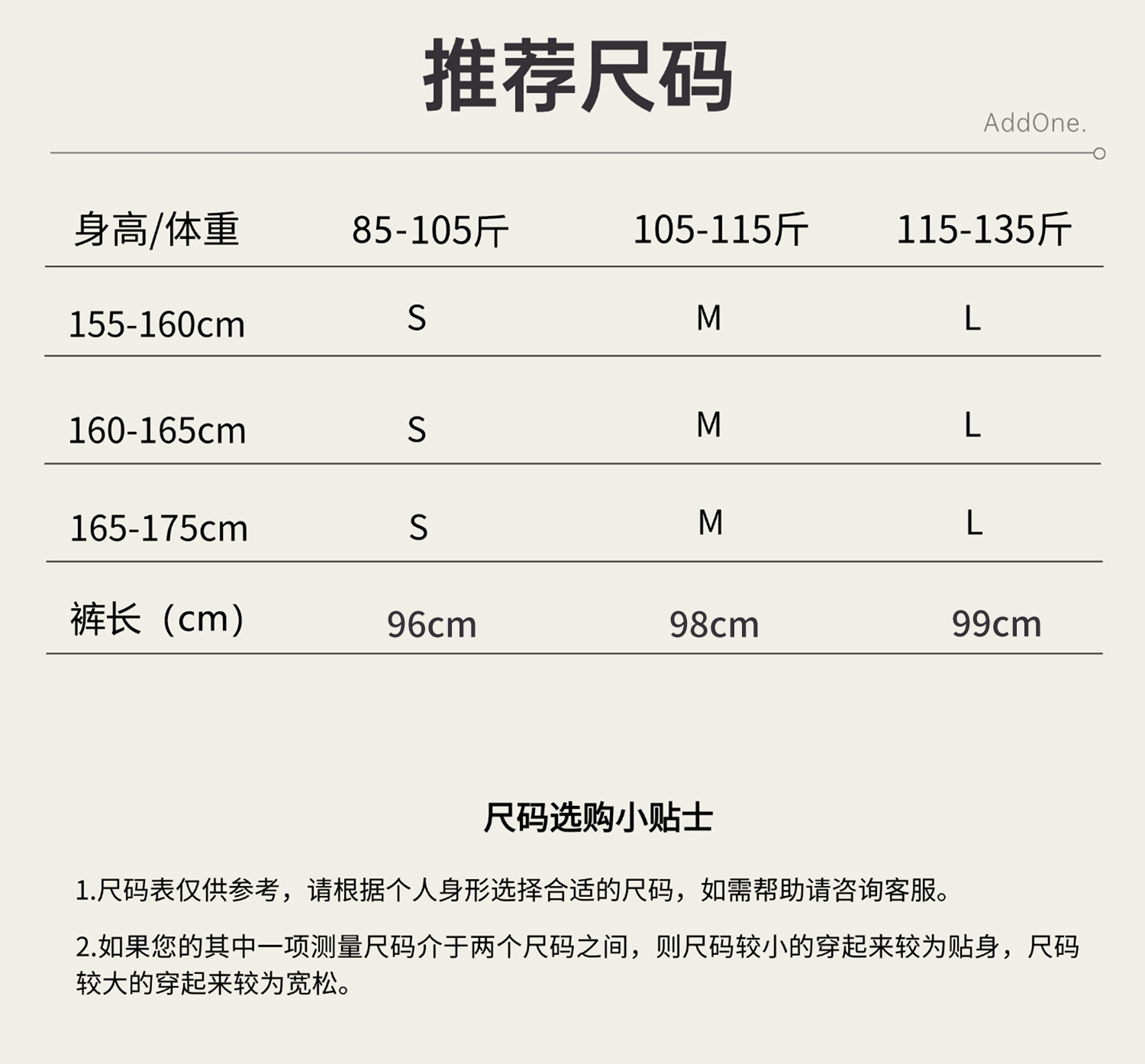 推荐尺码

AddOne.

| 身高/体重 | 85-105斤 | 105-115斤 | 115-135斤 |
|---|---|---|---|
| 155-160cm | S | M | L |
| 160-165cm | S | M | L |
| 165-175cm | S | M | L |
| 裤长（cm） | 96cm | 98cm | 99cm |

尺码选购小贴士

1.尺码表仅供参考，请根据个人身形选择合适的尺码，如需帮助请咨询客服。

2.如果您的其中一项测量尺码介于两个尺码之间，则尺码较小的穿起来较为贴身，尺码较大的穿起来较为宽松。